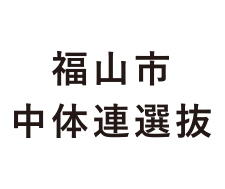 福山市
中体連選抜